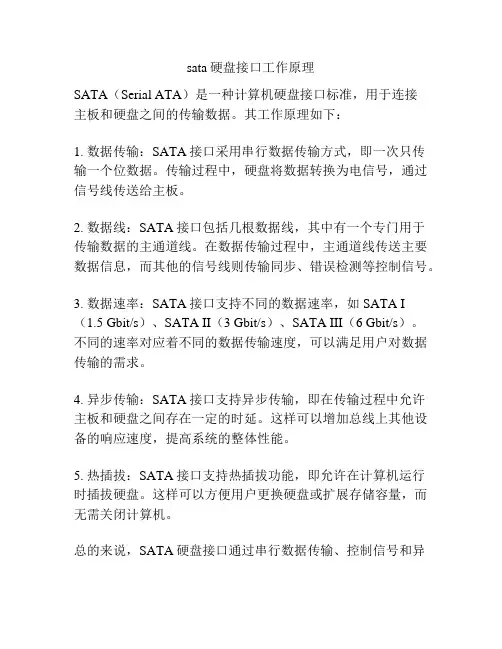 sata 硬盘接口工作原理

SATA（Serial ATA）是一种计算机硬盘接口标准，用于连接主板和硬盘之间的传输数据。其工作原理如下：

1. 数据传输：SATA 接口采用串行数据传输方式，即一次只传输一个位数据。传输过程中，硬盘将数据转换为电信号，通过信号线传送给主板。

2. 数据线：SATA 接口包括几根数据线，其中有一个专门用于传输数据的主通道线。在数据传输过程中，主通道线传送主要数据信息，而其他的信号线则传输同步、错误检测等控制信号。

3. 数据速率：SATA 接口支持不同的数据速率，如 SATA I（1.5 Gbit/s）、SATA II（3 Gbit/s）、SATA III（6 Gbit/s）。不同的速率对应着不同的数据传输速度，可以满足用户对数据传输的需求。

4. 异步传输：SATA 接口支持异步传输，即在传输过程中允许主板和硬盘之间存在一定的时延。这样可以增加总线上其他设备的响应速度，提高系统的整体性能。

5. 热插拔：SATA 接口支持热插拔功能，即允许在计算机运行时插拔硬盘。这样可以方便用户更换硬盘或扩展存储容量，而无需关闭计算机。

总的来说，SATA 硬盘接口通过串行数据传输、控制信号和异